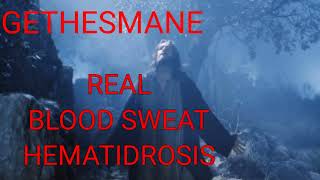 GETHESMANE

REAL
BLOOD SWEAT
HEMATIDROSIS